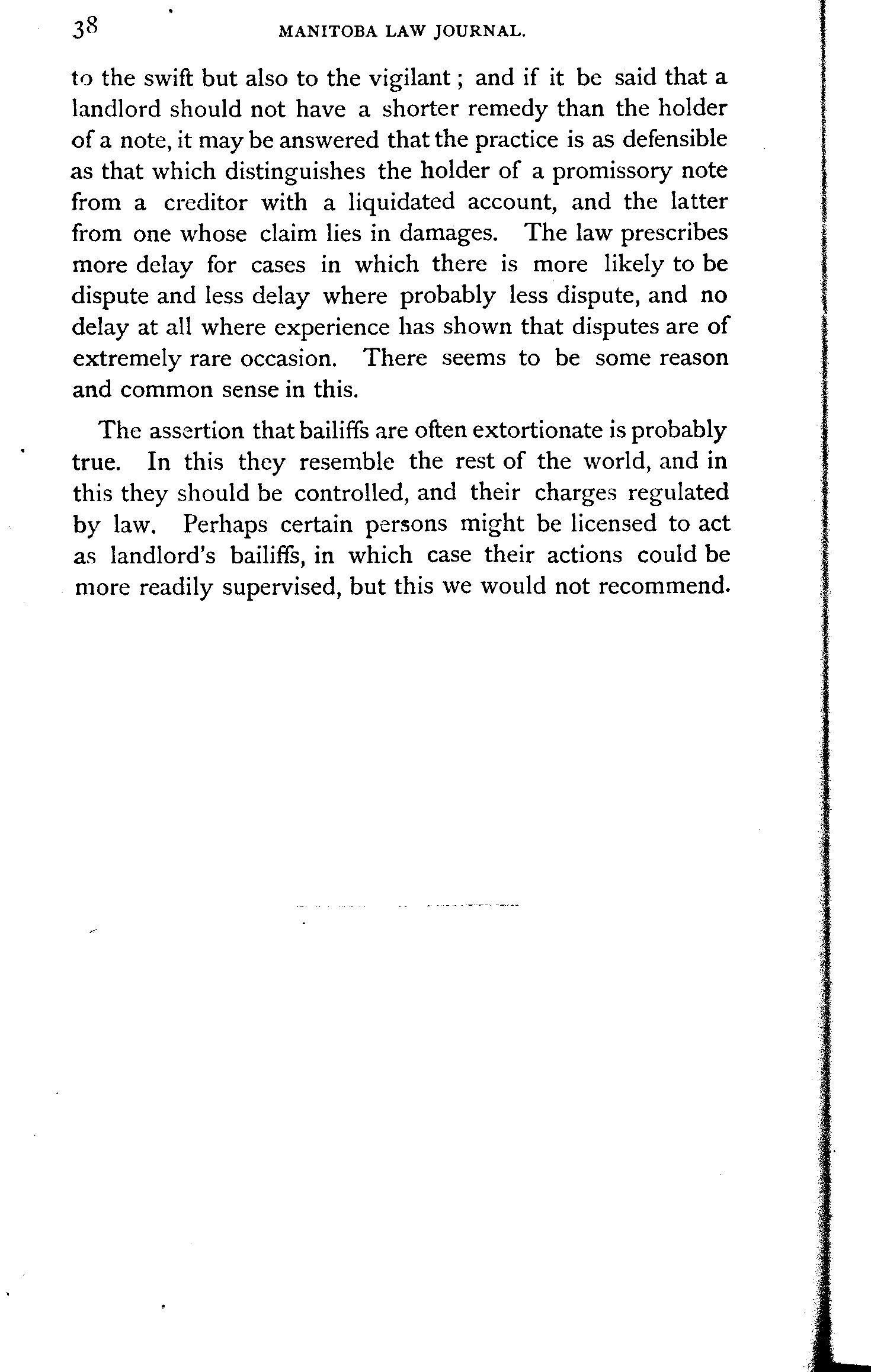 38 MANITOBA LAW JOURNAL.

to the swift but also to the vigilant; and if it be said that a landlord should not have a shorter remedy than the holder of a note, it may be answered that the practice is as defensible as that which distinguishes the holder of a promissory note from a creditor with a liquidated account, and the latter from one whose claim lies in damages. The law prescribes more delay for cases in which there is more likely to be dispute and less delay where probably less dispute, and no delay at all where experience has shown that disputes are of extremely rare occasion. There seems to be some reason and common sense in this.

The assertion that bailiffs are often extortionate is probably true. In this they resemble the rest of the world, and in this they should be controlled, and their charges regulated by law. Perhaps certain persons might be licensed to act as landlord's bailiffs, in which case their actions could be more readily supervised, but this we would not recommend.